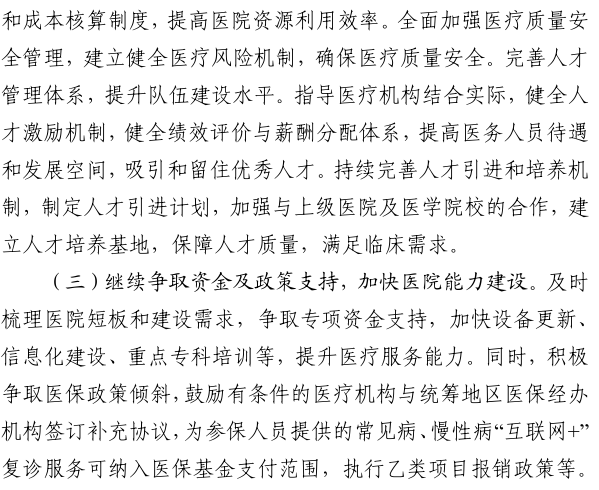 和成本核算制度，提高医院资源利用效率。全面加强医疗质量安全管理，建立健全医疗风险机制，确保医疗质量安全。完善人才管理体系，提升队伍建设水平。指导医疗机构结合实际，健全人才激励机制，健全绩效评价与薪酬分配体系，提高医务人员待遇和发展空间，吸引和留住优秀人才。持续完善人才引进和培养机制，制定人才引进计划，加强与上级医院及医学院校的合作，建立人才培养基地，保障人才质量，满足临床需求。

（三）继续争取资金及政策支持，加快医院能力建设。及时梳理医院短板和建设需求，争取专项资金支持，加快设备更新、信息化建设、重点专科培训等，提升医疗服务能力。同时，积极争取医保政策倾斜，鼓励有条件的医疗机构与统筹地区医保经办机构签订补充协议，为参保人员提供的常见病、慢性病“互联网+”复诊服务可纳入医保基金支付范围，执行乙类项目报销政策等。